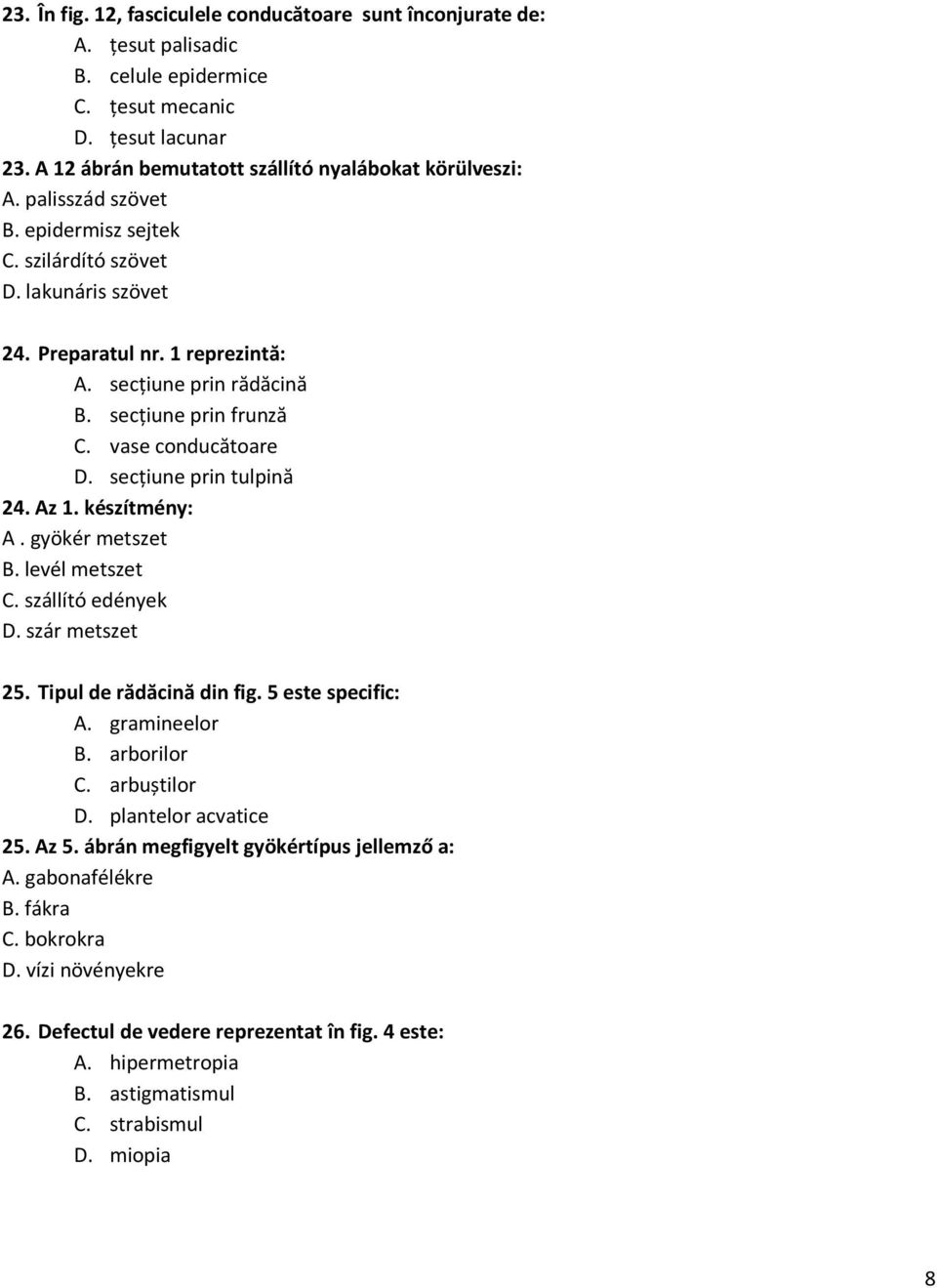 23. În fig. 12, fasciculele conducătoare sunt înconjurate de:
A. țesut palisadic
B. celule epidermice
C. țesut mecanic
D. țesut lacunar
23. A 12 ábrán bemutatott szállító nyalábokat körülveszi:
A. palisszád szövet
B. epidermisz sejtek
C. szilárdító szövet
D. lakunáris szövet

24. Preparatul nr. 1 reprezintă:
A. secțiune prin rădăcină
B. secțiune prin frunză
C. vase conducătoare
D. secțiune prin tulpină
24. Az 1. készítmény:
A . gyökér metszet
B. levél metszet
C. szállító edények
D. szár metszet

25. Tipul de rădăcină din fig. 5 este specific:
A. gramineelor
B. arborilor
C. arbuștilor
D. plantelor acvatice
25. Az 5. ábrán megfigyelt gyökértípus jellemző a:
A. gabonafélékre
B. fákra
C. bokrokra
D. vízi növényekre

26. Defectul de vedere reprezentat în fig. 4 este:
A. hipermetropia
B. astigmatismul
C. strabismul
D. miopia

8